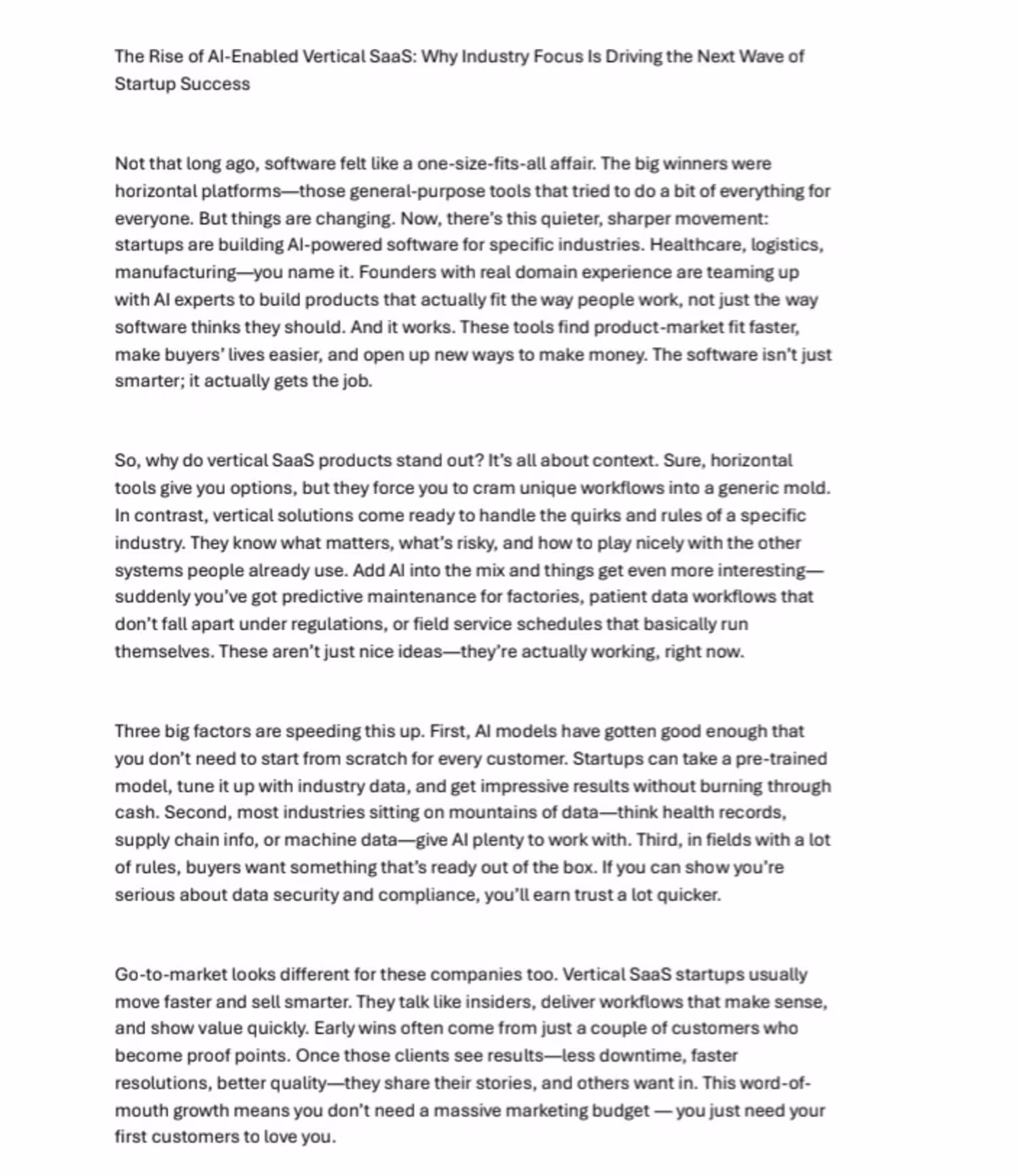 The Rise of AI-Enabled Vertical SaaS: Why Industry Focus Is Driving the Next Wave of Startup Success

Not that long ago, software felt like a one-size-fits-all affair. The big winners were horizontal platforms—those general-purpose tools that tried to do a bit of everything for everyone. But things are changing. Now, there's this quieter, sharper movement: startups are building AI-powered software for specific industries. Healthcare, logistics, manufacturing—you name it. Founders with real domain experience are teaming up with AI experts to build products that actually fit the way people work, not just the way software thinks they should. And it works. These tools find product-market fit faster, make buyers' lives easier, and open up new ways to make money. The software isn't just smarter; it actually gets the job.

So, why do vertical SaaS products stand out? It's all about context. Sure, horizontal tools give you options, but they force you to cram unique workflows into a generic mold. In contrast, vertical solutions come ready to handle the quirks and rules of a specific industry. They know what matters, what's risky, and how to play nicely with the other systems people already use. Add AI into the mix and things get even more interesting—suddenly you've got predictive maintenance for factories, patient data workflows that don't fall apart under regulations, or field service schedules that basically run themselves. These aren't just nice ideas—they're actually working, right now.

Three big factors are speeding this up. First, AI models have gotten good enough that you don't need to start from scratch for every customer. Startups can take a pre-trained model, tune it up with industry data, and get impressive results without burning through cash. Second, most industries sitting on mountains of data—think health records, supply chain info, or machine data—give AI plenty to work with. Third, in fields with a lot of rules, buyers want something that's ready out of the box. If you can show you're serious about data security and compliance, you'll earn trust a lot quicker.

Go-to-market looks different for these companies too. Vertical SaaS startups usually move faster and sell smarter. They talk like insiders, deliver workflows that make sense, and show value quickly. Early wins often come from just a couple of customers who become proof points. Once those clients see results—less downtime, faster resolutions, better quality—they share their stories, and others want in. This word-of-mouth growth means you don't need a massive marketing budget — you just need your first customers to love you.